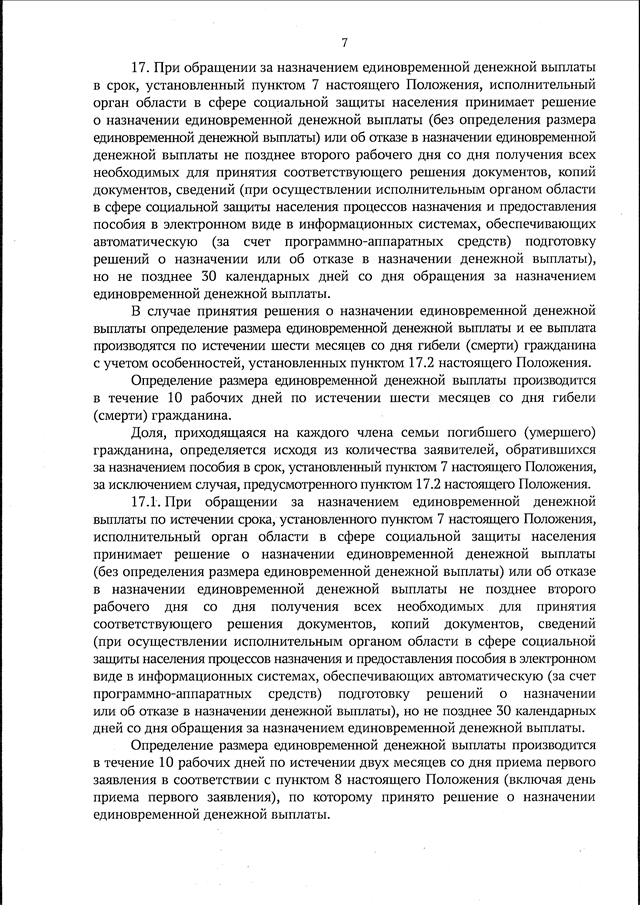 7

17. При обращении за назначением единовременной денежной выплаты в срок, установленный пунктом 7 настоящего Положения, исполнительный орган области в сфере социальной защиты населения принимает решение о назначении единовременной денежной выплаты (без определения размера единовременной денежной выплаты) или об отказе в назначении единовременной денежной выплаты не позднее второго рабочего дня со дня получения всех необходимых для принятия соответствующего решения документов, копий документов, сведений (при осуществлении исполнительным органом области в сфере социальной защиты населения процессов назначения и предоставления пособия в электронном виде в информационных системах, обеспечивающих автоматическую (за счет программно-аппаратных средств) подготовку решений о назначении или об отказе в назначении денежной выплаты), но не позднее 30 календарных дней со дня обращения за назначением единовременной денежной выплаты.

В случае принятия решения о назначении единовременной денежной выплаты определение размера единовременной денежной выплаты и ее выплата производятся по истечении шести месяцев со дня гибели (смерти) гражданина с учетом особенностей, установленных пунктом 17.2 настоящего Положения.

Определение размера единовременной денежной выплаты производится в течение 10 рабочих дней по истечении шести месяцев со дня гибели (смерти) гражданина.

Доля, приходящаяся на каждого члена семьи погибшего (умершего) гражданина, определяется исходя из количества заявителей, обратившихся за назначением пособия в срок, установленный пунктом 7 настоящего Положения, за исключением случая, предусмотренного пунктом 17.2 настоящего Положения.

17.1. При обращении за назначением единовременной денежной выплаты по истечении срока, установленного пунктом 7 настоящего Положения, исполнительный орган области в сфере социальной защиты населения принимает решение о назначении единовременной денежной выплаты (без определения размера единовременной денежной выплаты) или об отказе в назначении единовременной денежной выплаты не позднее второго рабочего дня со дня получения всех необходимых для принятия соответствующего решения документов, копий документов, сведений (при осуществлении исполнительным органом области в сфере социальной защиты населения процессов назначения и предоставления пособия в электронном виде в информационных системах, обеспечивающих автоматическую (за счет программно-аппаратных средств) подготовку решений о назначении или об отказе в назначении денежной выплаты), но не позднее 30 календарных дней со дня обращения за назначением единовременной денежной выплаты.

Определение размера единовременной денежной выплаты производится в течение 10 рабочих дней по истечении двух месяцев со дня приема первого заявления в соответствии с пунктом 8 настоящего Положения (включая день приема первого заявления), по которому принято решение о назначении единовременной денежной выплаты.